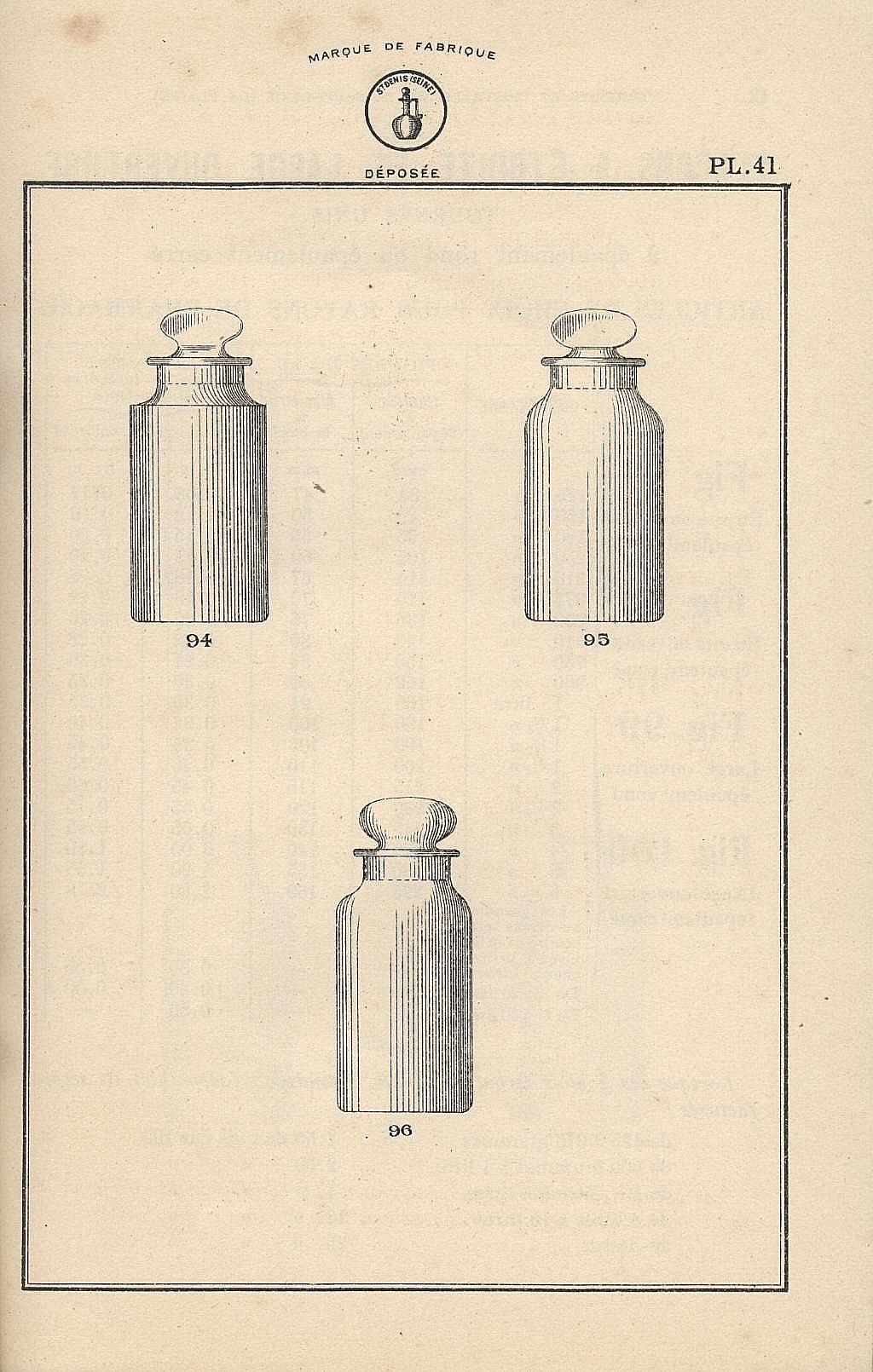 MARQUE DE FABRIQUE

ST DENIS (SEINE)

DÉPOSÉE

PL.41

94

95

96